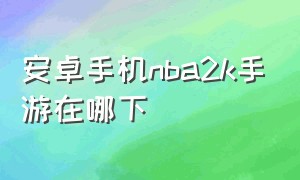 安卓手机nba2k手游在哪下